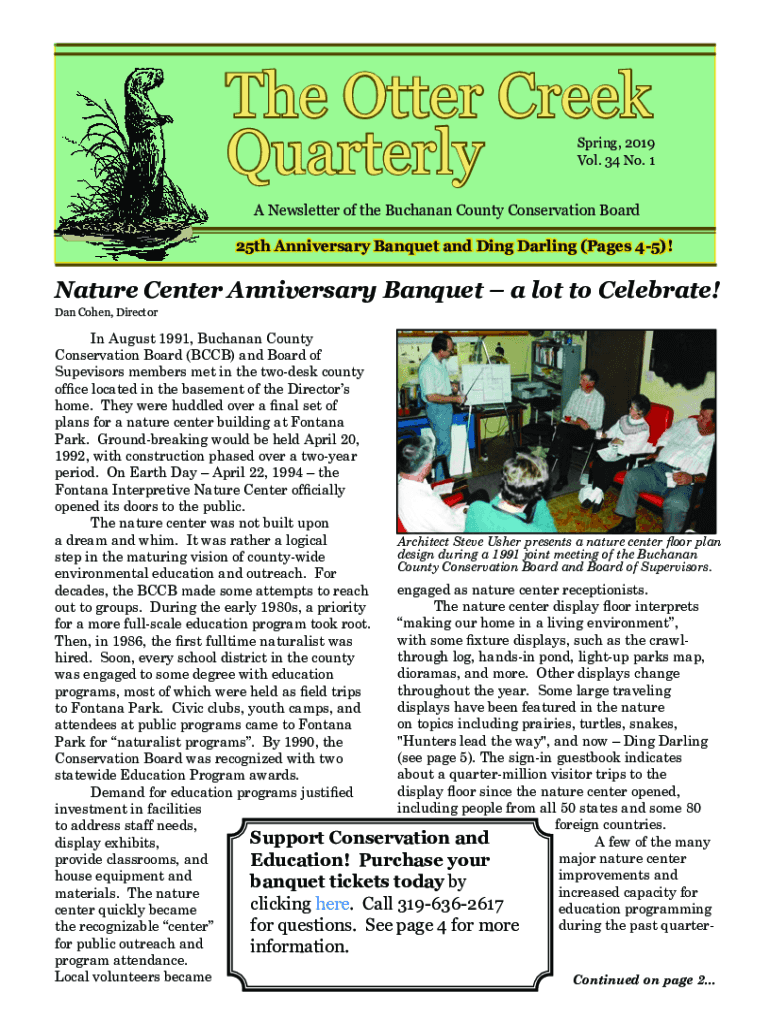 The Otter Creek Quarterly

Spring, 2019
Vol. 34 No. 1

A Newsletter of the Buchanan County Conservation Board

25th Anniversary Banquet and Ding Darling (Pages 4-5)!

Nature Center Anniversary Banquet – a lot to Celebrate!

Dan Cohen, Director

In August 1991, Buchanan County Conservation Board (BCCB) and Board of Supevisors members met in the two-desk county office located in the basement of the Director's home. They were huddled over a final set of plans for a nature center building at Fontana Park. Ground-breaking would be held April 20, 1992, with construction phased over a two-year period. On Earth Day – April 22, 1994 – the Fontana Interpretive Nature Center officially opened its doors to the public.

The nature center was not built upon a dream and whim. It was rather a logical step in the maturing vision of county-wide environmental education and outreach. For decades, the BCCB made some attempts to reach out to groups. During the early 1980s, a priority for a more full-scale education program took root. Then, in 1986, the first fulltime naturalist was hired. Soon, every school district in the county was engaged to some degree with education programs, most of which were held as field trips to Fontana Park. Civic clubs, youth camps, and attendees at public programs came to Fontana Park for "naturalist programs". By 1990, the Conservation Board was recognized with two statewide Education Program awards.

Demand for education programs justified investment in facilities to address staff needs, display exhibits, provide classrooms, and house equipment and materials. The nature center quickly became the recognizable "center" for public outreach and program attendance. Local volunteers became

Architect Steve Usher presents a nature center floor plan design during a 1991 joint meeting of the Buchanan County Conservation Board and Board of Supervisors.

engaged as nature center receptionists.

The nature center display floor interprets "making our home in a living environment", with some fixture displays, such as the crawl-through log, hands-in pond, light-up parks map, dioramas, and more. Other displays change throughout the year. Some large traveling displays have been featured in the nature on topics including prairies, turtles, snakes, "Hunters lead the way", and now – Ding Darling (see page 5). The sign-in guestbook indicates about a quarter-million visitor trips to the display floor since the nature center opened, including people from all 50 states and some 80 foreign countries.

A few of the many major nature center improvements and increased capacity for education programming during the past quarter-

Support Conservation and Education! Purchase your banquet tickets today by clicking here. Call 319-636-2617 for questions. See page 4 for more information.

Continued on page 2...